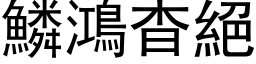 鱗鴻杳絕